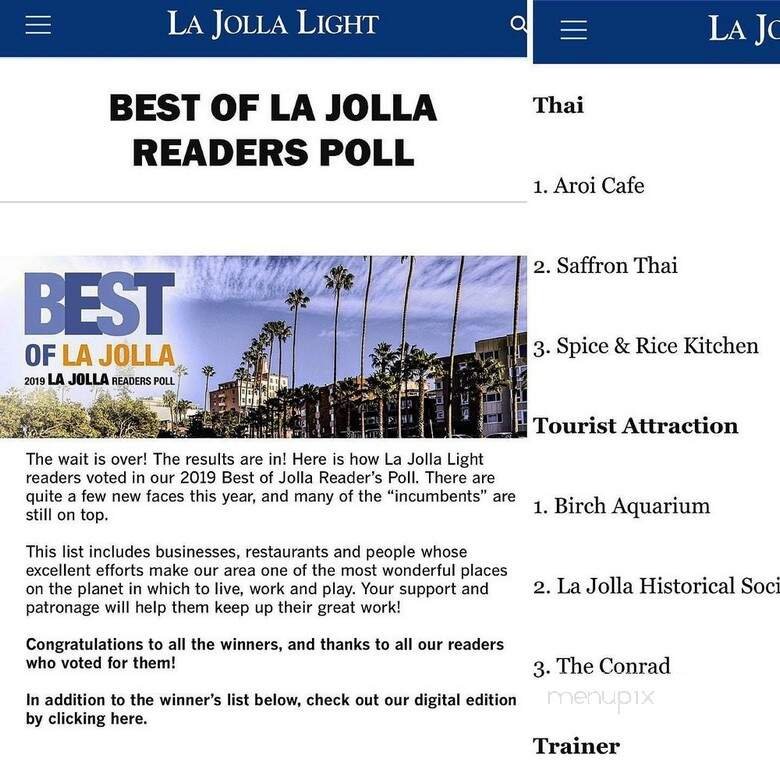 LA JOLLA LIGHT

BEST OF LA JOLLA READERS POLL

BEST
OF LA JOLLA
2019 LA JOLLA READERS POLL

The wait is over! The results are in! Here is how La Jolla Light readers voted in our 2019 Best of Jolla Reader's Poll. There are quite a few new faces this year, and many of the "incumbents" are still on top.

This list includes businesses, restaurants and people whose excellent efforts make our area one of the most wonderful places on the planet in which to live, work and play. Your support and patronage will help them keep up their great work!

Congratulations to all the winners, and thanks to all our readers who voted for them!

In addition to the winner's list below, check out our digital edition by clicking here.

LA JO

Thai

1. Aroi Cafe

2. Saffron Thai

3. Spice & Rice Kitchen

Tourist Attraction

1. Birch Aquarium

2. La Jolla Historical Soci

3. The Conrad

menupix

Trainer